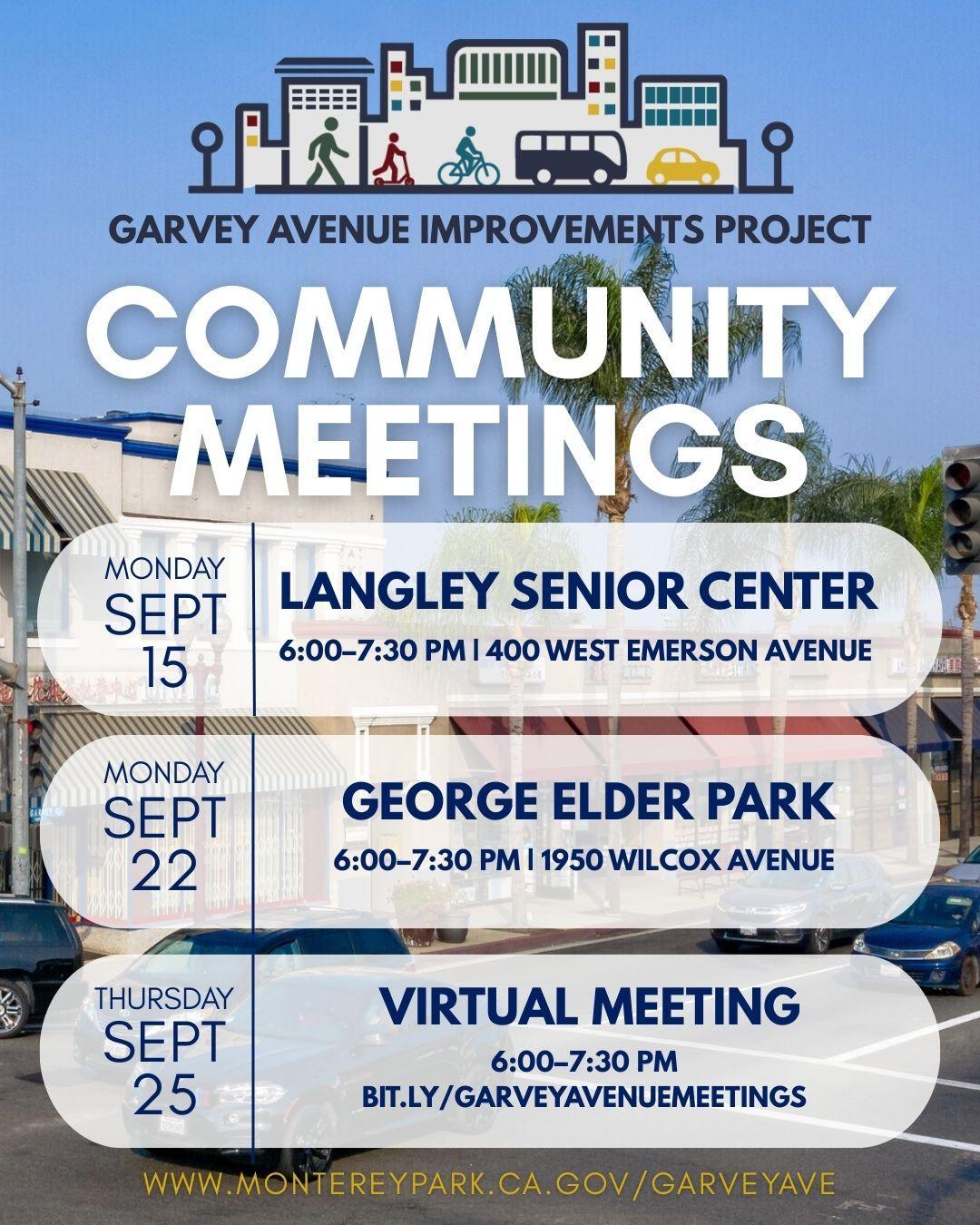 GARVEY AVENUE IMPROVEMENTS PROJECT

COMMUNITY MEETINGS

MONDAY SEPT 15
LANGLEY SENIOR CENTER
6:00–7:30 PM | 400 WEST EMERSON AVENUE

MONDAY SEPT 22
GEORGE ELDER PARK
6:00–7:30 PM | 1950 WILCOX AVENUE

THURSDAY SEPT 25
VIRTUAL MEETING
6:00–7:30 PM
BIT.LY/GARVEYAVENUEMEETINGS

WWW.MONTEREYPARK.CA.GOV/GARVEYAVE